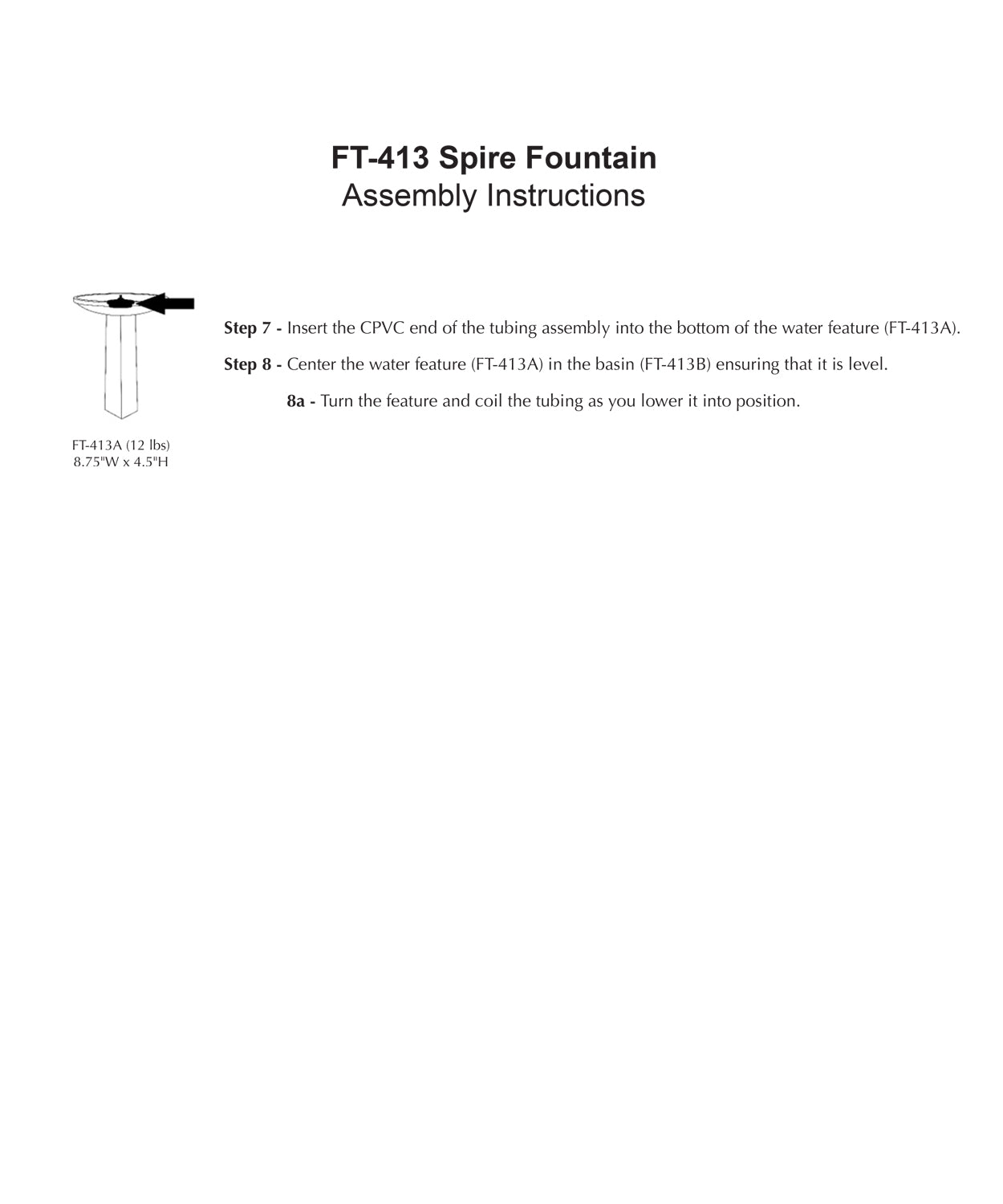 FT-413 Spire Fountain
Assembly Instructions

FT-413A (12 lbs)
8.75"W x 4.5"H

Step 7 - Insert the CPVC end of the tubing assembly into the bottom of the water feature (FT-413A).

Step 8 - Center the water feature (FT-413A) in the basin (FT-413B) ensuring that it is level.

8a - Turn the feature and coil the tubing as you lower it into position.